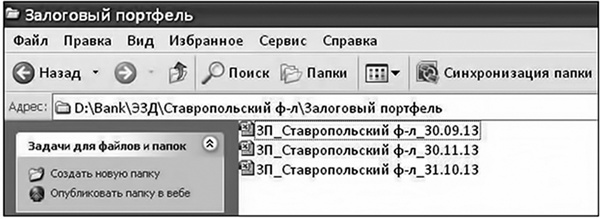 Залоговый портфель

Файл Правка Вид Избранное Сервис Справка

Назад Поиск Папки Синхронизация папки

Адрес: D:\Bank\ЭЗД\Ставропольский ф-л\Залоговый портфель

Задачи для файлов и папок

Создать новую папку
Опубликовать папку в вебе

ЗП_Ставропольский ф-л_30.09.13
ЗП_Ставропольский ф-л_30.11.13
ЗП_Ставропольский ф-л_31.10.13